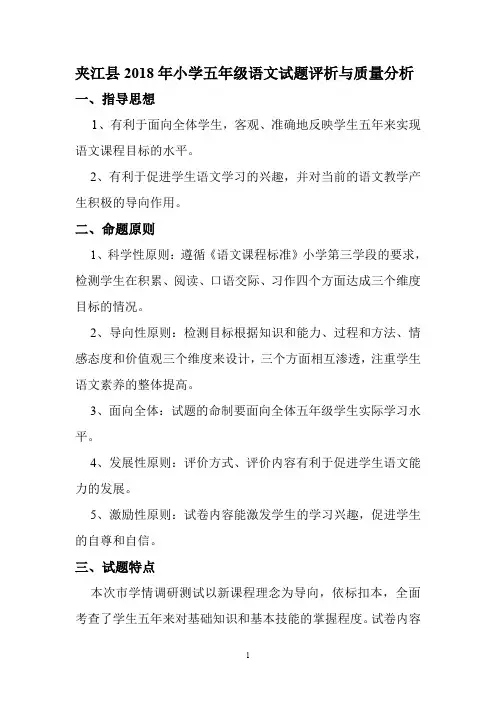 夹江县 2018 年小学五年级语文试题评析与质量分析

一、指导思想

1、有利于面向全体学生，客观、准确地反映学生五年来实现语文课程目标的水平。

2、有利于促进学生语文学习的兴趣，并对当前的语文教学产生积极的导向作用。

二、命题原则

1、科学性原则：遵循《语文课程标准》小学第三学段的要求，检测学生在积累、阅读、口语交际、习作四个方面达成三个维度目标的情况。

2、导向性原则：检测目标根据知识和能力、过程和方法、情感态度和价值观三个维度来设计，三个方面相互渗透，注重学生语文素养的整体提高。

3、面向全体：试题的命制要面向全体五年级学生实际学习水平。

4、发展性原则：评价方式、评价内容有利于促进学生语文能力的发展。

5、激励性原则：试卷内容能激发学生的学习兴趣，促进学生的自尊和自信。

三、试题特点

本次市学情调研测试以新课程理念为导向，依标扣本，全面考查了学生五年来对基础知识和基本技能的掌握程度。试卷内容

1